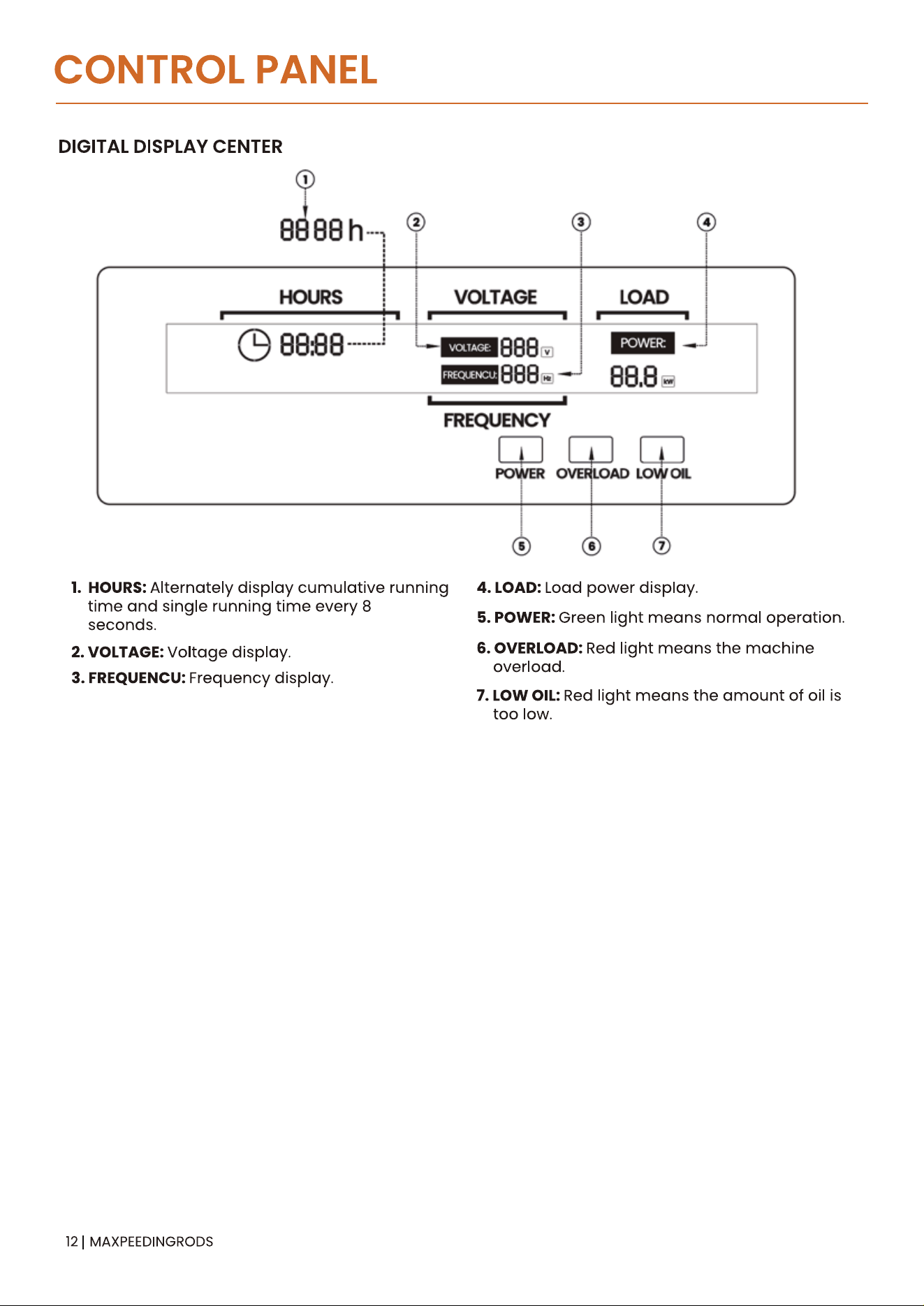 CONTROL PANEL

DIGITAL DISPLAY CENTER

①
8888 h
②
③
④
HOURS
VOLTAGE
LOAD
88:88
VOLTAGE: 888 V
FREQUENCU: 888 Hz
POWER:
88.8 kW
FREQUENCY
POWER
OVERLOAD
LOW OIL
⑤
⑥
⑦

1. HOURS: Alternately display cumulative running time and single running time every 8 seconds.

2. VOLTAGE: Voltage display.

3. FREQUENCU: Frequency display.

4. LOAD: Load power display.

5. POWER: Green light means normal operation.

6. OVERLOAD: Red light means the machine overload.

7. LOW OIL: Red light means the amount of oil is too low.

12 | MAXPEEDINGRODS